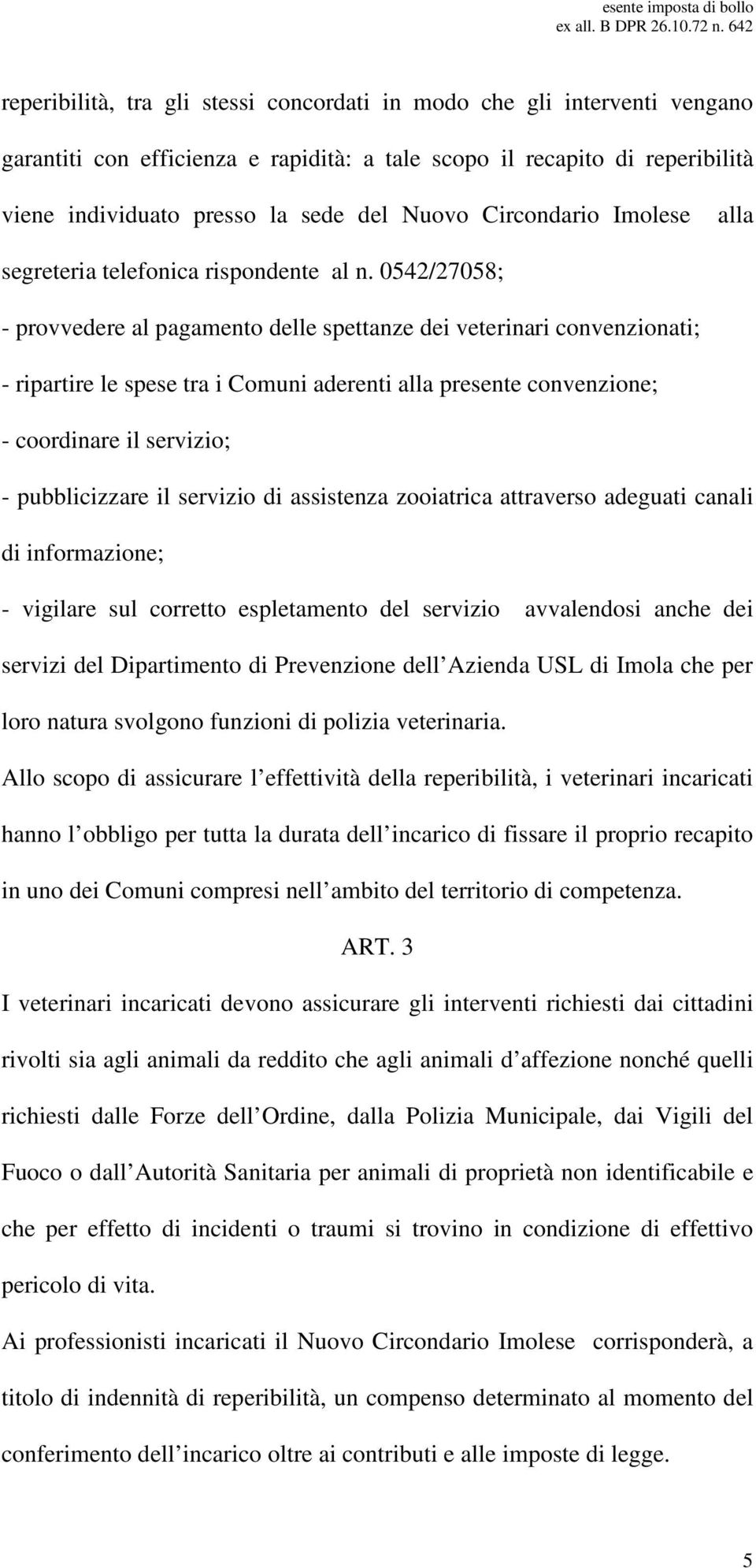 esente imposta di bollo
ex all. B DPR 26.10.72 n. 642

reperibilità, tra gli stessi concordati in modo che gli interventi vengano garantiti con efficienza e rapidità: a tale scopo il recapito di reperibilità viene individuato presso la sede del Nuovo Circondario Imolese alla segreteria telefonica rispondente al n. 0542/27058;

- provvedere al pagamento delle spettanze dei veterinari convenzionati;

- ripartire le spese tra i Comuni aderenti alla presente convenzione;

- coordinare il servizio;

- pubblicizzare il servizio di assistenza zooiatrica attraverso adeguati canali di informazione;

- vigilare sul corretto espletamento del servizio avvalendosi anche dei servizi del Dipartimento di Prevenzione dell Azienda USL di Imola che per loro natura svolgono funzioni di polizia veterinaria.

Allo scopo di assicurare l effettività della reperibilità, i veterinari incaricati hanno l obbligo per tutta la durata dell incarico di fissare il proprio recapito in uno dei Comuni compresi nell ambito del territorio di competenza.

ART. 3

I veterinari incaricati devono assicurare gli interventi richiesti dai cittadini rivolti sia agli animali da reddito che agli animali d affezione nonché quelli richiesti dalle Forze dell Ordine, dalla Polizia Municipale, dai Vigili del Fuoco o dall Autorità Sanitaria per animali di proprietà non identificabile e che per effetto di incidenti o traumi si trovino in condizione di effettivo pericolo di vita.

Ai professionisti incaricati il Nuovo Circondario Imolese corrisponderà, a titolo di indennità di reperibilità, un compenso determinato al momento del conferimento dell incarico oltre ai contributi e alle imposte di legge.

5